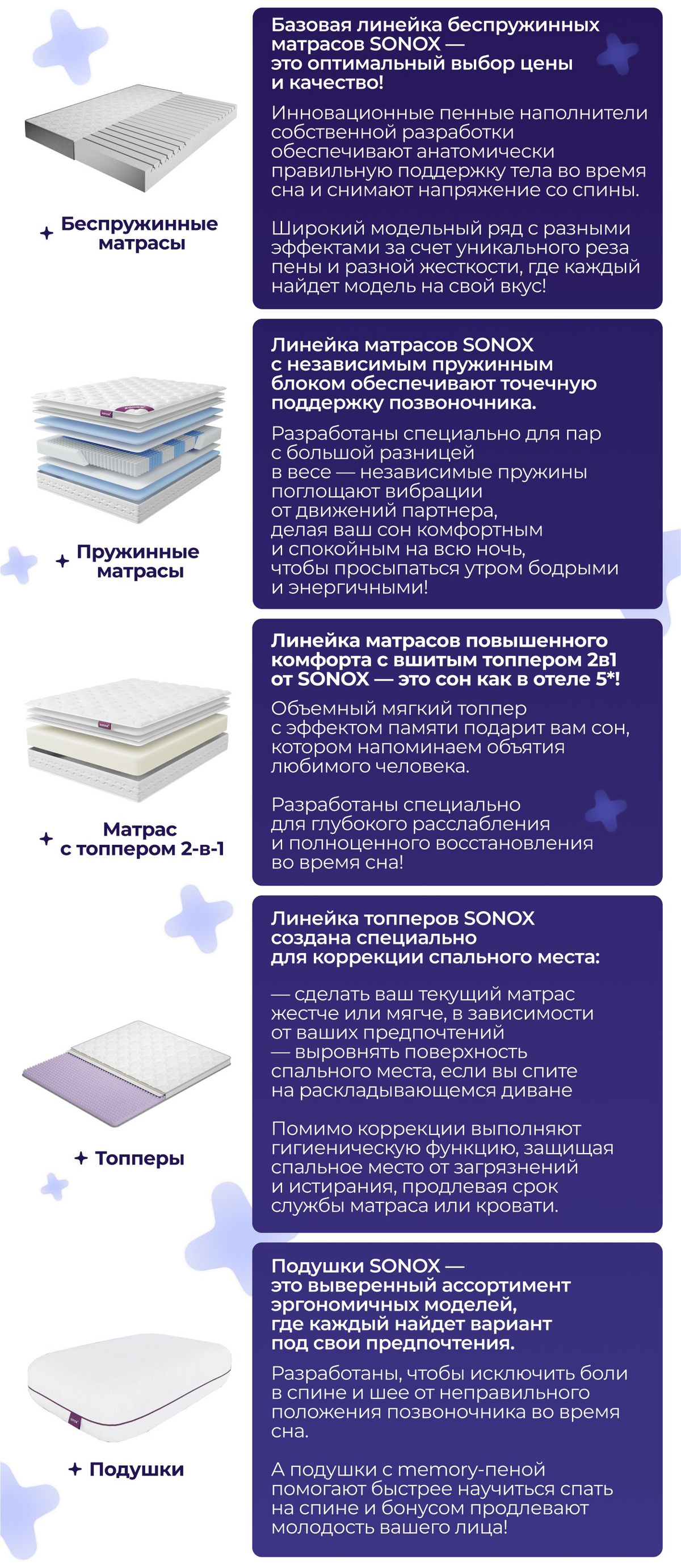 + Беспружинные матрасы

Базовая линейка беспружинных матрасов SONOX — это оптимальный выбор цены и качество!

Инновационные пенные наполнители собственной разработки обеспечивают анатомически правильную поддержку тела во время сна и снимают напряжение со спины.

Широкий модельный ряд с разными эффектами за счет уникального реза пены и разной жесткости, где каждый найдет модель на свой вкус!

+ Пружинные матрасы

Линейка матрасов SONOX с независимым пружинным блоком обеспечивают точечную поддержку позвоночника.

Разработаны специально для пар с большой разницей в весе — независимые пружины поглощают вибрации от движений партнера, делая ваш сон комфортным и спокойным на всю ночь, чтобы просыпаться утром бодрыми и энергичными!

+ Матрас с топпером 2-в-1

Линейка матрасов повышенного комфорта с вшитым топпером 2в1 от SONOX — это сон как в отеле 5*!

Объемный мягкий топпер с эффектом памяти подарит вам сон, котором напоминаем объятия любимого человека.

Разработаны специально для глубокого расслабления и полноценного восстановления во время сна!

+ Топперы

Линейка топперов SONOX создана специально для коррекции спального места:

— сделать ваш текущий матрас жестче или мягче, в зависимости от ваших предпочтений
— выровнять поверхность спального места, если вы спите на раскладывающемся диване

Помимо коррекции выполняют гигиеническую функцию, защищая спальное место от загрязнений и истирания, продлевая срок службы матраса или кровати.

+ Подушки

Подушки SONOX — это выверенный ассортимент эргономичных моделей, где каждый найдет вариант под свои предпочтения.

Разработаны, чтобы исключить боли в спине и шее от неправильного положения позвоночника во время сна.

А подушки с memory-пеной помогают быстрее научиться спать на спине и бонусом продлевают молодость вашего лица!